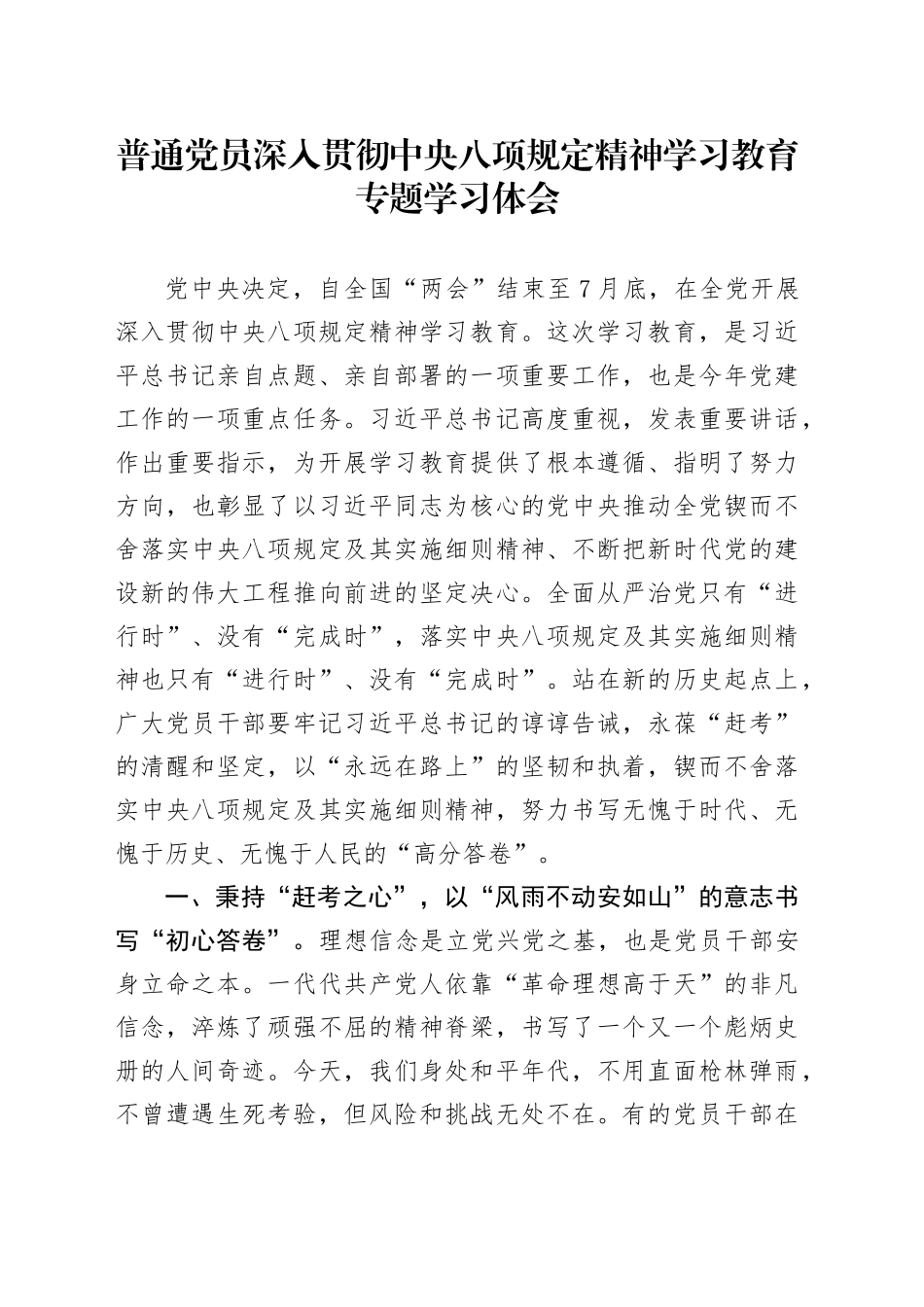 普通党员深入贯彻中央八项规定精神学习教育专题学习体会

党中央决定，自全国“两会”结束至7月底，在全党开展深入贯彻中央八项规定精神学习教育。这次学习教育，是习近平总书记亲自点题、亲自部署的一项重要工作，也是今年党建工作的一项重点任务。习近平总书记高度重视，发表重要讲话，作出重要指示，为开展学习教育提供了根本遵循、指明了努力方向，也彰显了以习近平同志为核心的党中央推动全党锲而不舍落实中央八项规定及其实施细则精神、不断把新时代党的建设新的伟大工程推向前进的坚定决心。全面从严治党只有“进行时”、没有“完成时”，落实中央八项规定及其实施细则精神也只有“进行时”、没有“完成时”。站在新的历史起点上，广大党员干部要牢记习近平总书记的谆谆告诫，永葆“赶考”的清醒和坚定，以“永远在路上”的坚韧和执着，锲而不舍落实中央八项规定及其实施细则精神，努力书写无愧于时代、无愧于历史、无愧于人民的“高分答卷”。

一、秉持“赶考之心”，以“风雨不动安如山”的意志书写“初心答卷”。理想信念是立党兴党之基，也是党员干部安身立命之本。一代代共产党人依靠“革命理想高于天”的非凡信念，淬炼了顽强不屈的精神脊梁，书写了一个又一个彪炳史册的人间奇迹。今天，我们身处和平年代，不用直面枪林弹雨，不曾遭遇生死考验，但风险和挑战无处不在。有的党员干部在